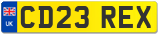 UK CD23 REX